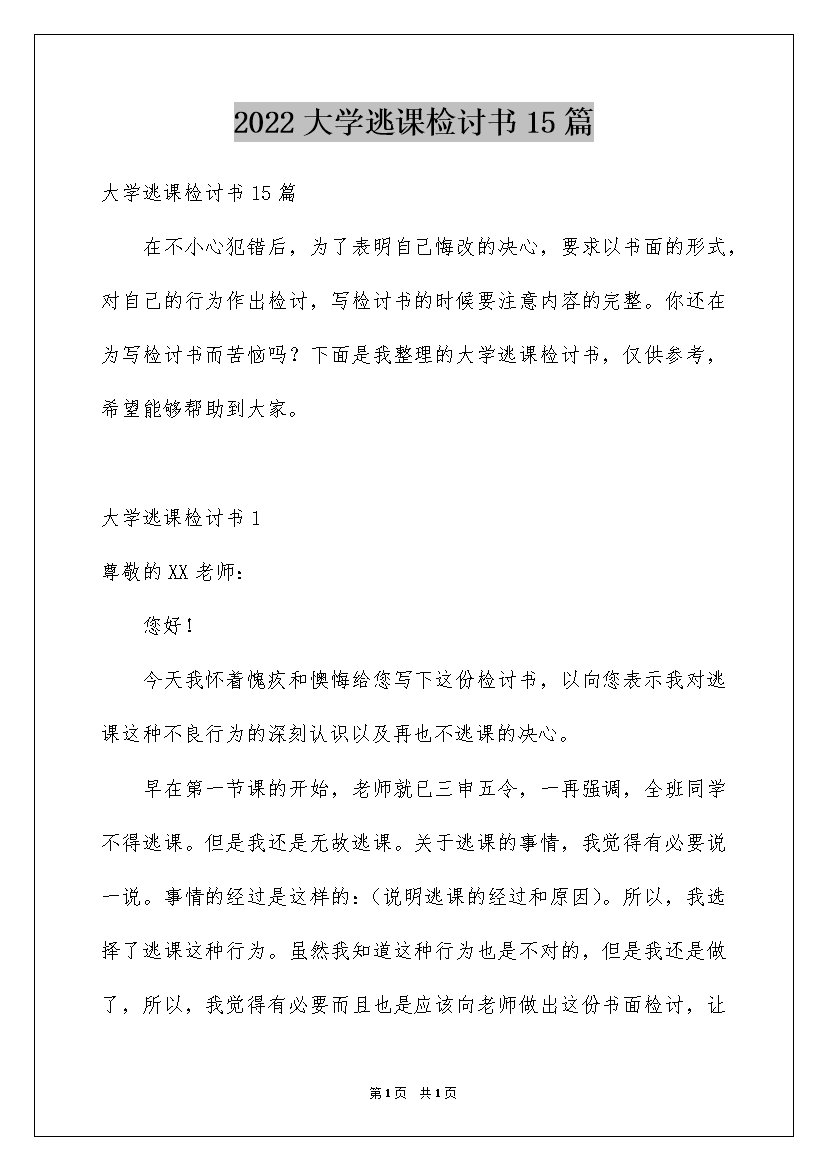 2022大学逃课检讨书15篇

大学逃课检讨书15篇

在不小心犯错后，为了表明自己悔改的决心，要求以书面的形式，对自己的行为作出检讨，写检讨书的时候要注意内容的完整。你还在为写检讨书而苦恼吗？下面是我整理的大学逃课检讨书，仅供参考，希望能够帮助到大家。

大学逃课检讨书1

尊敬的XX老师：

您好！

今天我怀着愧疚和懊悔给您写下这份检讨书，以向您表示我对逃课这种不良行为的深刻认识以及再也不逃课的决心。

早在第一节课的开始，老师就已三申五令，一再强调，全班同学不得逃课。但是我还是无故逃课。关于逃课的事情，我觉得有必要说一说。事情的经过是这样的：（说明逃课的经过和原因）。所以，我选择了逃课这种行为。虽然我知道这种行为也是不对的，但是我还是做了，所以，我觉得有必要而且也是应该向老师做出这份书面检讨，让

第1页 共1页